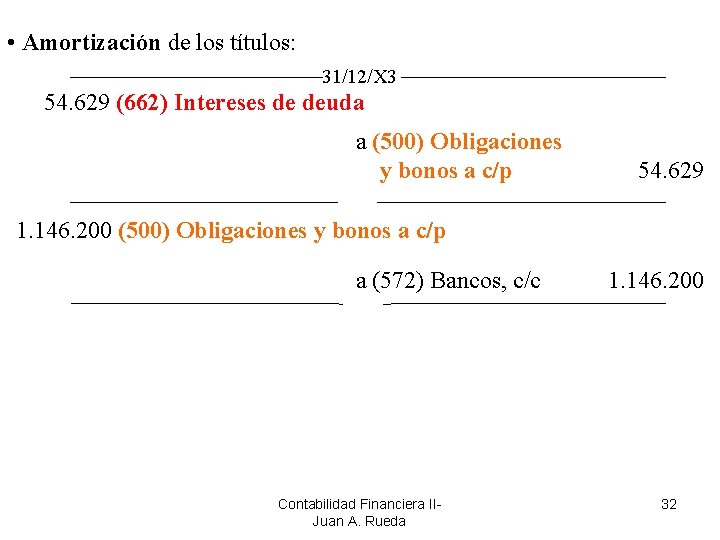 • Amortización de los títulos:

31/12/X3

54.629 (662) Intereses de deuda

a (500) Obligaciones
y bonos a c/p 54.629

1.146.200 (500) Obligaciones y bonos a c/p

a (572) Bancos, c/c 1.146.200

Contabilidad Financiera II-
Juan A. Rueda

32